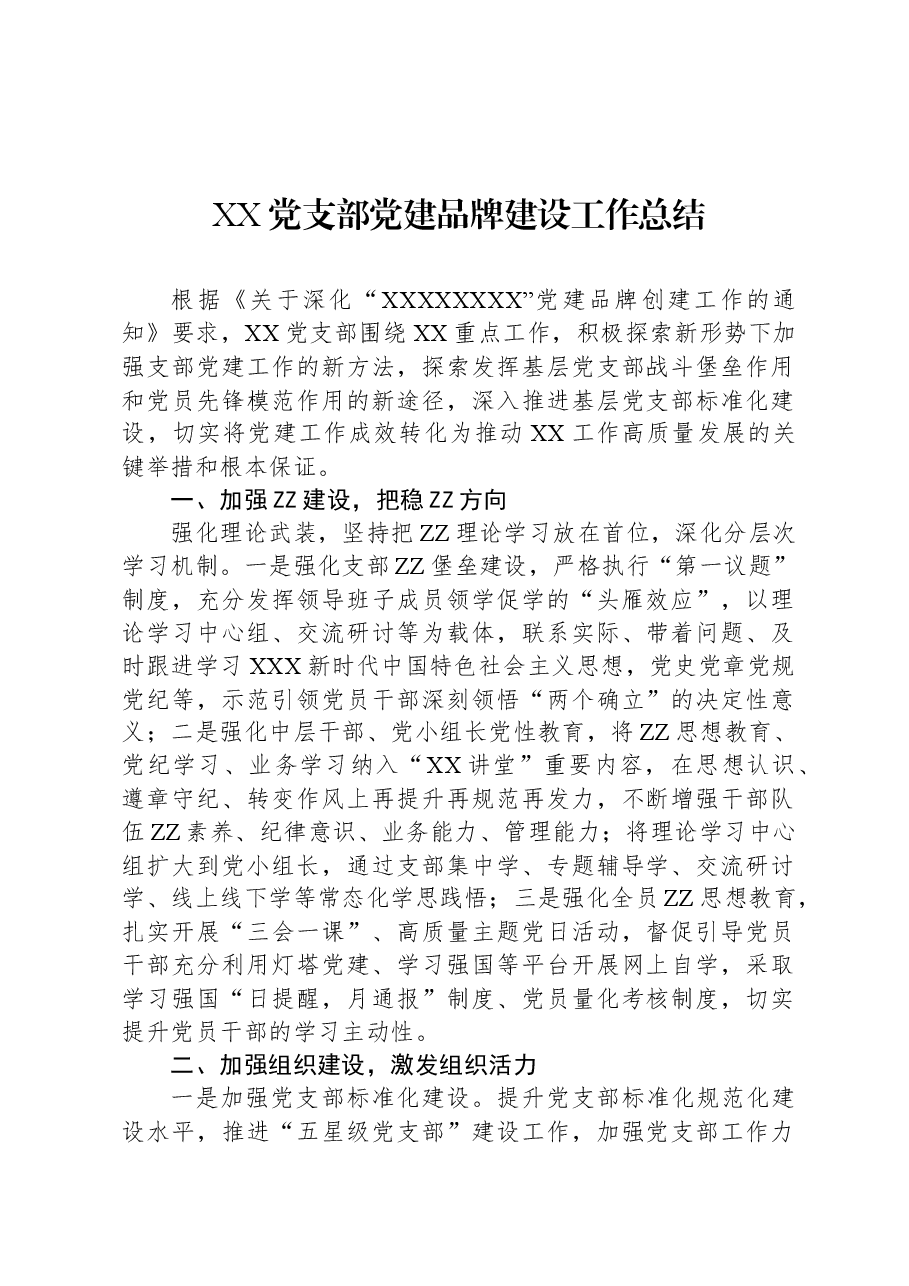 XX党支部党建品牌建设工作总结

根据《关于深化“XXXXXXXX”党建品牌创建工作的通知》要求，XX党支部围绕XX重点工作，积极探索新形势下加强支部党建工作的新方法，探索发挥基层党支部战斗堡垒作用和党员先锋模范作用的新途径，深入推进基层党支部标准化建设，切实将党建工作成效转化为推动XX工作高质量发展的关键举措和根本保证。

一、加强ZZ建设，把稳ZZ方向

强化理论武装，坚持把ZZ理论学习放在首位，深化分层次学习机制。一是强化支部ZZ堡垒建设，严格执行“第一议题”制度，充分发挥领导班子成员领学促学的“头雁效应”，以理论学习中心组、交流研讨等为载体，联系实际、带着问题、及时跟进学习XXX新时代中国特色社会主义思想，党史党章党规党纪等，示范引领党员干部深刻领悟“两个确立”的决定性意义；二是强化中层干部、党小组长党性教育，将ZZ思想教育、党纪学习、业务学习纳入“XX讲堂”重要内容，在思想认识、遵章守纪、转变作风上再提升再规范再发力，不断增强干部队伍ZZ素养、纪律意识、业务能力、管理能力；将理论学习中心组扩大到党小组长，通过支部集中学、专题辅导学、交流研讨学、线上线下学等常态化学思践悟；三是强化全员ZZ思想教育，扎实开展“三会一课”、高质量主题党日活动，督促引导党员干部充分利用灯塔党建、学习强国等平台开展网上自学，采取学习强国“日提醒，月通报”制度、党员量化考核制度，切实提升党员干部的学习主动性。

二、加强组织建设，激发组织活力

一是加强党支部标准化建设。提升党支部标准化规范化建设水平，推进“五星级党支部”建设工作，加强党支部工作力